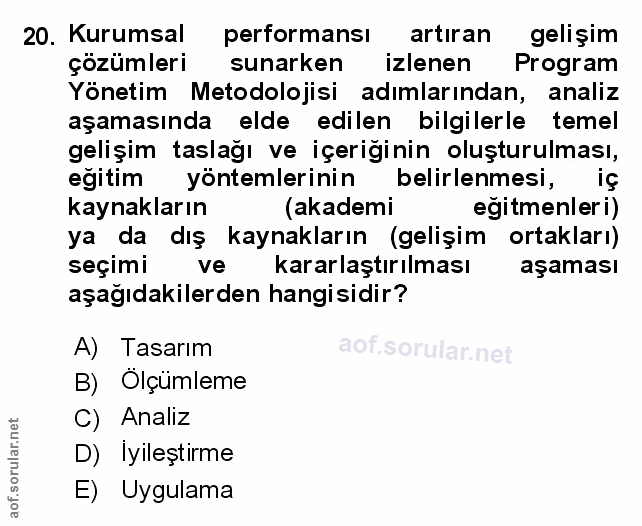 20. Kurumsal performansı artıran gelişim çözümleri sunarken izlenen Program Yönetim Metodolojisi adımlarından, analiz aşamasında elde edilen bilgilerle temel gelişim taslağı ve içeriğinin oluşturulması, eğitim yöntemlerinin belirlenmesi, iç kaynakların (akademi eğitmenleri) ya da dış kaynakların (gelişim ortakları) seçimi ve kararlaştırılması aşaması aşağıdakilerden hangisidir?

A) Tasarım
B) Ölçümleme
C) Analiz
D) İyileştirme
E) Uygulama

aof.sorular.net